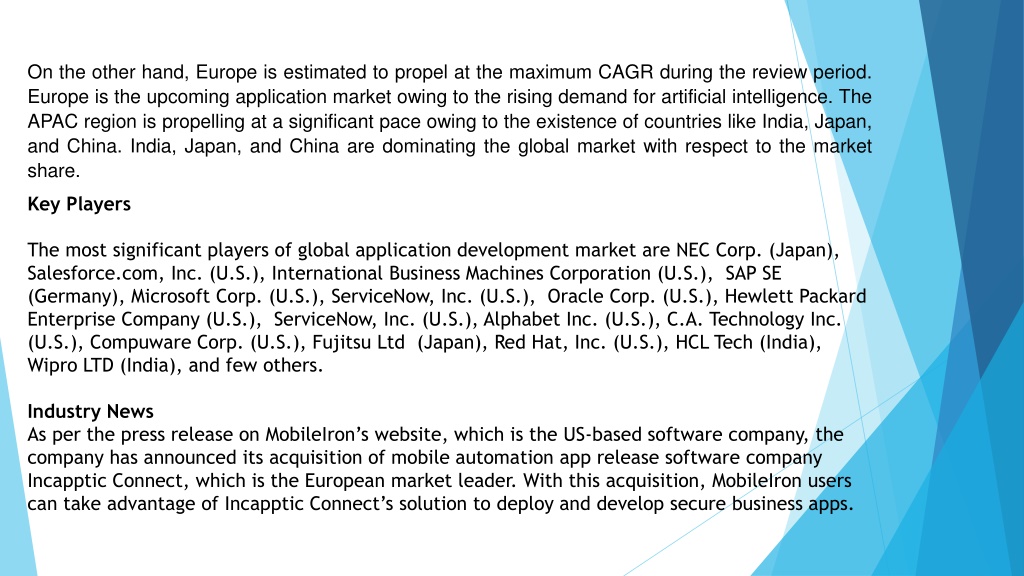 On the other hand, Europe is estimated to propel at the maximum CAGR during the review period. Europe is the upcoming application market owing to the rising demand for artificial intelligence. The APAC region is propelling at a significant pace owing to the existence of countries like India, Japan, and China. India, Japan, and China are dominating the global market with respect to the market share.

Key Players

The most significant players of global application development market are NEC Corp. (Japan), Salesforce.com, Inc. (U.S.), International Business Machines Corporation (U.S.), SAP SE (Germany), Microsoft Corp. (U.S.), ServiceNow, Inc. (U.S.), Oracle Corp. (U.S.), Hewlett Packard Enterprise Company (U.S.), ServiceNow, Inc. (U.S.), Alphabet Inc. (U.S.), C.A. Technology Inc. (U.S.), Compuware Corp. (U.S.), Fujitsu Ltd (Japan), Red Hat, Inc. (U.S.), HCL Tech (India), Wipro LTD (India), and few others.

Industry News
As per the press release on MobileIron's website, which is the US-based software company, the company has announced its acquisition of mobile automation app release software company Incapptic Connect, which is the European market leader. With this acquisition, MobileIron users can take advantage of Incapptic Connect's solution to deploy and develop secure business apps.